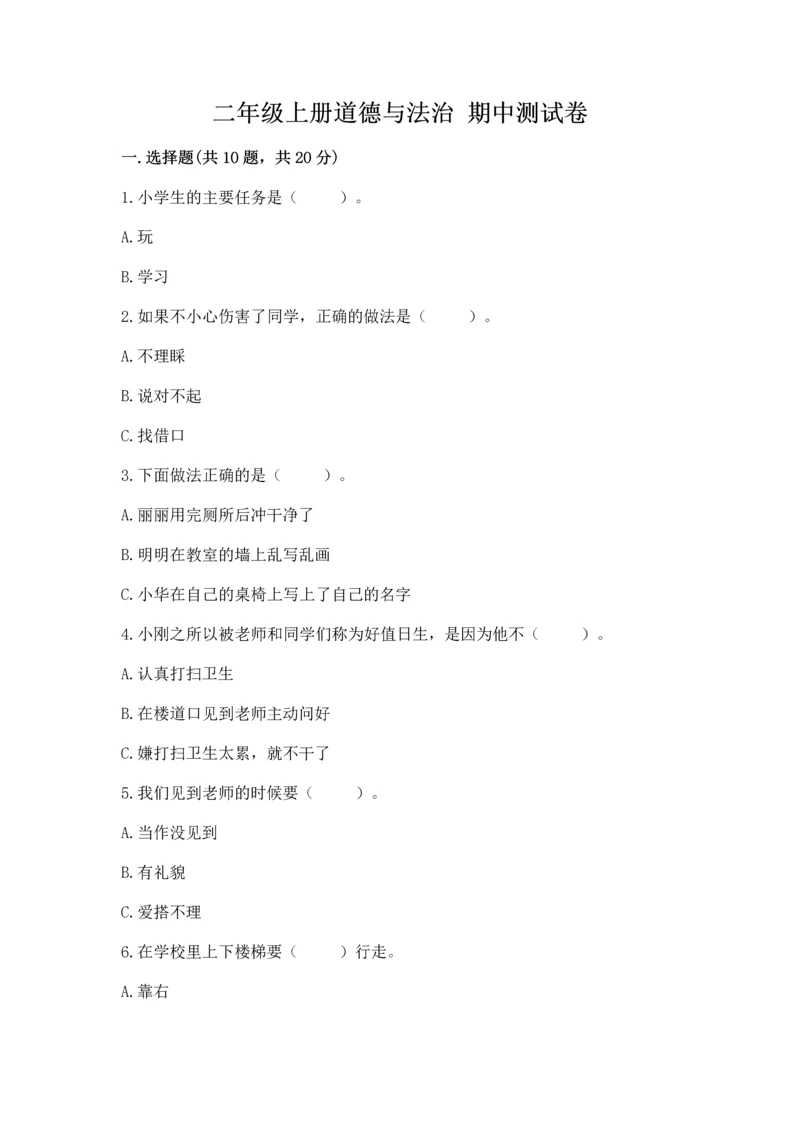 二年级上册道德与法治 期中测试卷

一.选择题(共10题，共20分)

1.小学生的主要任务是（　　）。

A.玩

B.学习

2.如果不小心伤害了同学，正确的做法是（　　）。

A.不理睬

B.说对不起

C.找借口

3.下面做法正确的是（　　）。

A.丽丽用完厕所后冲干净了

B.明明在教室的墙上乱写乱画

C.小华在自己的桌椅上写上了自己的名字

4.小刚之所以被老师和同学们称为好值日生，是因为他不（　　）。

A.认真打扫卫生

B.在楼道口见到老师主动问好

C.嫌打扫卫生太累，就不干了

5.我们见到老师的时候要（　　）。

A.当作没见到

B.有礼貌

C.爱搭不理

6.在学校里上下楼梯要（　　）行走。

A.靠右